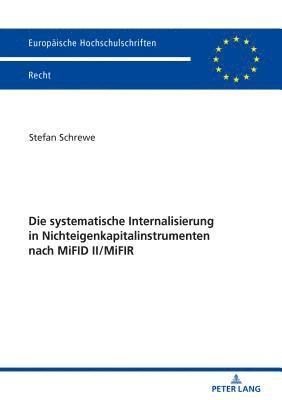 Europäische Hochschulschriften

Recht

Stefan Schrewe

Die systematische Internalisierung in Nichteigenkapitalinstrumenten nach MiFID II/MiFIR

PETER LANG